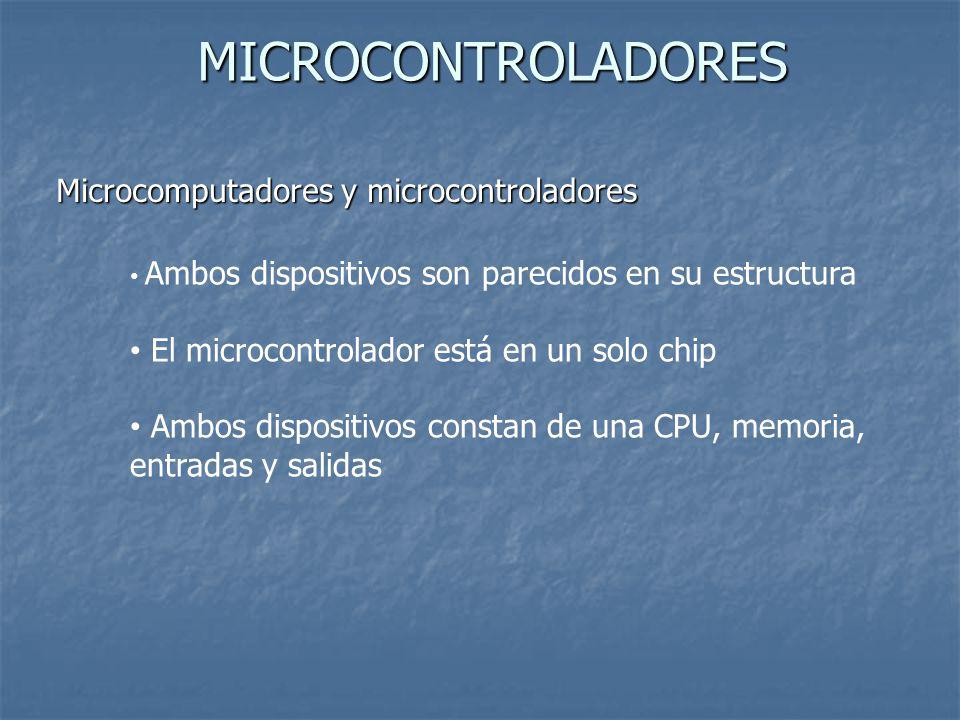 MICROCONTROLADORES

Microcomputadores y microcontroladores

• Ambos dispositivos son parecidos en su estructura

• El microcontrolador está en un solo chip

• Ambos dispositivos constan de una CPU, memoria, entradas y salidas